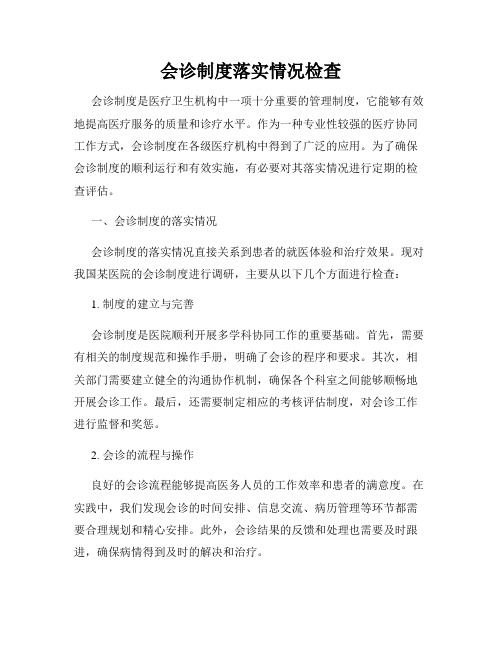 会诊制度落实情况检查

会诊制度是医疗卫生机构中一项十分重要的管理制度，它能够有效地提高医疗服务的质量和诊疗水平。作为一种专业性较强的医疗协同工作方式，会诊制度在各级医疗机构中得到了广泛的应用。为了确保会诊制度的顺利运行和有效实施，有必要对其落实情况进行定期的检查评估。

一、会诊制度的落实情况

会诊制度的落实情况直接关系到患者的就医体验和治疗效果。现对我国某医院的会诊制度进行调研，主要从以下几个方面进行检查：

1. 制度的建立与完善

会诊制度是医院顺利开展多学科协同工作的重要基础。首先，需要有相关的制度规范和操作手册，明确了会诊的程序和要求。其次，相关部门需要建立健全的沟通协作机制，确保各个科室之间能够顺畅地开展会诊工作。最后，还需要制定相应的考核评估制度，对会诊工作进行监督和奖惩。

2. 会诊的流程与操作

良好的会诊流程能够提高医务人员的工作效率和患者的满意度。在实践中，我们发现会诊的时间安排、信息交流、病历管理等环节都需要合理规划和精心安排。此外，会诊结果的反馈和处理也需要及时跟进，确保病情得到及时的解决和治疗。